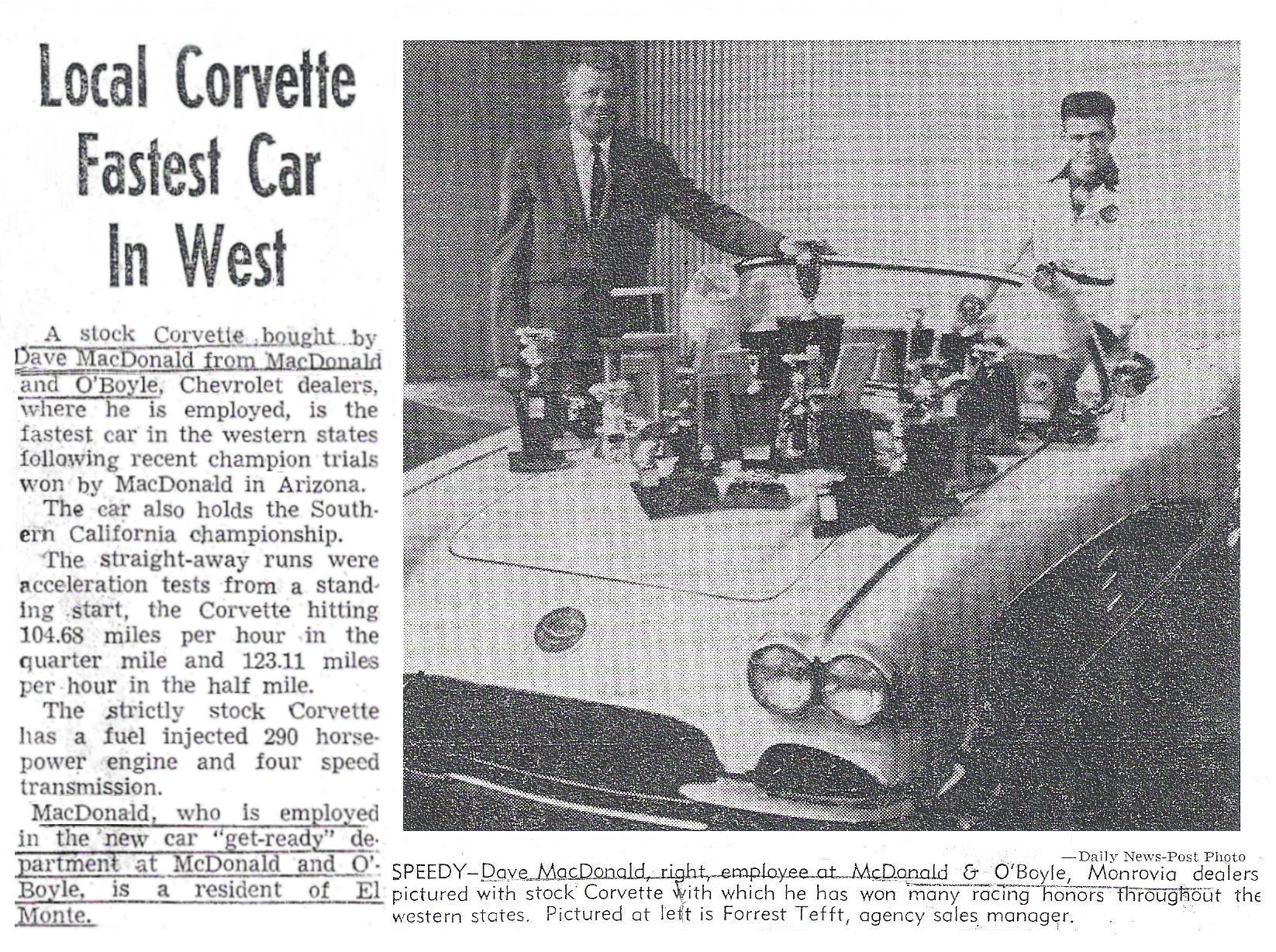 Local Corvette Fastest Car In West

A stock Corvette bought by Dave MacDonald from MacDonald and O'Boyle, Chevrolet dealers, where he is employed, is the fastest car in the western states following recent champion trials won by MacDonald in Arizona.

The car also holds the Southern California championship.

The straight-away runs were acceleration tests from a standing start, the Corvette hitting 104.68 miles per hour in the quarter mile and 123.11 miles per hour in the half mile.

The strictly stock Corvette has a fuel injected 290 horsepower engine and four speed transmission.

MacDonald, who is employed in the new car "get-ready" department at McDonald and O'Boyle, is a resident of El Monte.

—Daily News-Post Photo

SPEEDY—Dave MacDonald, right, employee at McDonald & O'Boyle, Monrovia dealers pictured with stock Corvette with which he has won many racing honors throughout the western states. Pictured at left is Forrest Tefft, agency sales manager.